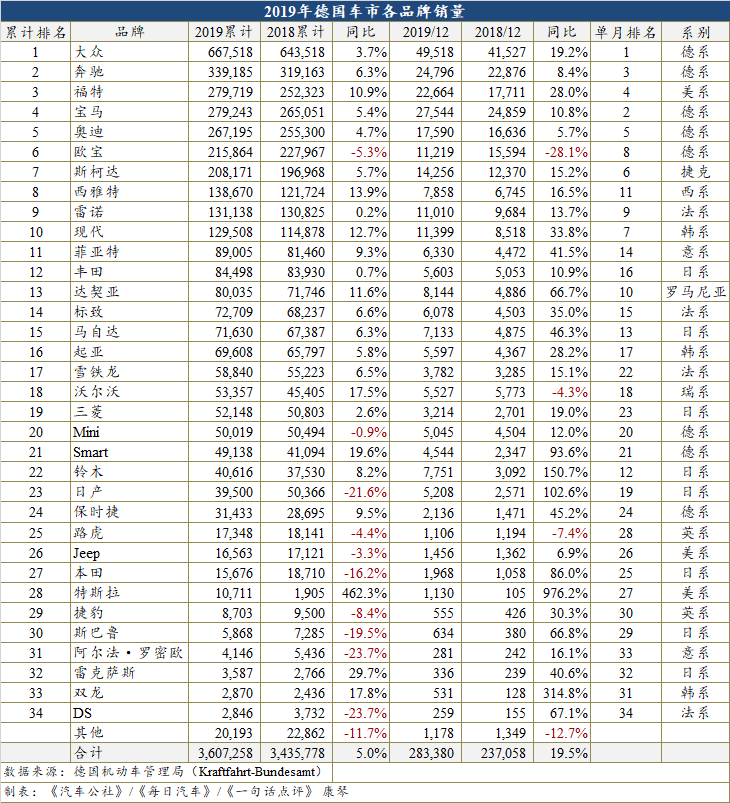 2019年德国车市各品牌销量

| 累计排名 | 品牌 | 2019累计 | 2018累计 | 同比 | 2019/12 | 2018/12 | 同比 | 单月排名 | 系别 |
|---|---|---|---|---|---|---|---|---|---|
| 1 | 大众 | 667,518 | 643,518 | 3.7% | 49,518 | 41,527 | 19.2% | 1 | 德系 |
| 2 | 奔驰 | 339,185 | 319,163 | 6.3% | 24,796 | 22,876 | 8.4% | 3 | 德系 |
| 3 | 福特 | 279,719 | 252,323 | 10.9% | 22,664 | 17,711 | 28.0% | 4 | 美系 |
| 4 | 宝马 | 279,243 | 265,051 | 5.4% | 27,544 | 24,859 | 10.8% | 2 | 德系 |
| 5 | 奥迪 | 267,195 | 255,300 | 4.7% | 17,590 | 16,636 | 5.7% | 5 | 德系 |
| 6 | 欧宝 | 215,864 | 227,967 | -5.3% | 11,219 | 15,594 | -28.1% | 8 | 德系 |
| 7 | 斯柯达 | 208,171 | 196,968 | 5.7% | 14,256 | 12,370 | 15.2% | 6 | 捷克 |
| 8 | 西雅特 | 138,670 | 121,724 | 13.9% | 7,858 | 6,745 | 16.5% | 11 | 西系 |
| 9 | 雷诺 | 131,138 | 130,825 | 0.2% | 11,010 | 9,684 | 13.7% | 9 | 法系 |
| 10 | 现代 | 129,508 | 114,878 | 12.7% | 11,399 | 8,518 | 33.8% | 7 | 韩系 |
| 11 | 菲亚特 | 89,005 | 81,460 | 9.3% | 6,330 | 4,472 | 41.5% | 14 | 意系 |
| 12 | 丰田 | 84,498 | 83,930 | 0.7% | 5,603 | 5,053 | 10.9% | 16 | 日系 |
| 13 | 达契亚 | 80,035 | 71,746 | 11.6% | 8,144 | 4,886 | 66.7% | 10 | 罗马尼亚 |
| 14 | 标致 | 72,709 | 68,237 | 6.6% | 6,078 | 4,503 | 35.0% | 15 | 法系 |
| 15 | 马自达 | 71,630 | 67,387 | 6.3% | 7,133 | 4,875 | 46.3% | 13 | 日系 |
| 16 | 起亚 | 69,608 | 65,797 | 5.8% | 5,597 | 4,367 | 28.2% | 17 | 韩系 |
| 17 | 雪铁龙 | 58,840 | 55,223 | 6.5% | 3,782 | 3,285 | 15.1% | 22 | 法系 |
| 18 | 沃尔沃 | 53,357 | 45,405 | 17.5% | 5,527 | 5,773 | -4.3% | 18 | 瑞系 |
| 19 | 三菱 | 52,148 | 50,803 | 2.6% | 3,214 | 2,701 | 19.0% | 23 | 日系 |
| 20 | Mini | 50,019 | 50,494 | -0.9% | 5,045 | 4,504 | 12.0% | 20 | 德系 |
| 21 | Smart | 49,138 | 41,094 | 19.6% | 4,544 | 2,347 | 93.6% | 21 | 德系 |
| 22 | 铃木 | 40,616 | 37,530 | 8.2% | 7,751 | 3,092 | 150.7% | 12 | 日系 |
| 23 | 日产 | 39,500 | 50,366 | -21.6% | 5,208 | 2,571 | 102.6% | 19 | 日系 |
| 24 | 保时捷 | 31,433 | 28,695 | 9.5% | 2,136 | 1,471 | 45.2% | 24 | 德系 |
| 25 | 路虎 | 17,348 | 18,141 | -4.4% | 1,106 | 1,194 | -7.4% | 28 | 英系 |
| 26 | Jeep | 16,563 | 17,121 | -3.3% | 1,456 | 1,362 | 6.9% | 26 | 美系 |
| 27 | 本田 | 15,676 | 18,710 | -16.2% | 1,968 | 1,058 | 86.0% | 25 | 日系 |
| 28 | 特斯拉 | 10,711 | 1,905 | 462.3% | 1,130 | 105 | 976.2% | 27 | 美系 |
| 29 | 捷豹 | 8,703 | 9,500 | -8.4% | 555 | 426 | 30.3% | 30 | 英系 |
| 30 | 斯巴鲁 | 5,868 | 7,285 | -19.5% | 634 | 380 | 66.8% | 29 | 日系 |
| 31 | 阿尔法·罗密欧 | 4,146 | 5,436 | -23.7% | 281 | 242 | 16.1% | 33 | 意系 |
| 32 | 雷克萨斯 | 3,587 | 2,766 | 29.7% | 336 | 239 | 40.6% | 32 | 日系 |
| 33 | 双龙 | 2,870 | 2,436 | 17.8% | 531 | 128 | 314.8% | 31 | 韩系 |
| 34 | DS | 2,846 | 3,732 | -23.7% | 259 | 155 | 67.1% | 34 | 法系 |
| | 其他 | 20,193 | 22,862 | -11.7% | 1,178 | 1,349 | -12.7% | | |
| | 合计 | 3,607,258 | 3,435,778 | 5.0% | 283,380 | 237,058 | 19.5% | | |

数据来源：德国机动车管理局（Kraftfahrt-Bundesamt）
制表：《汽车公社》/《每日汽车》/《一句话点评》 康琴